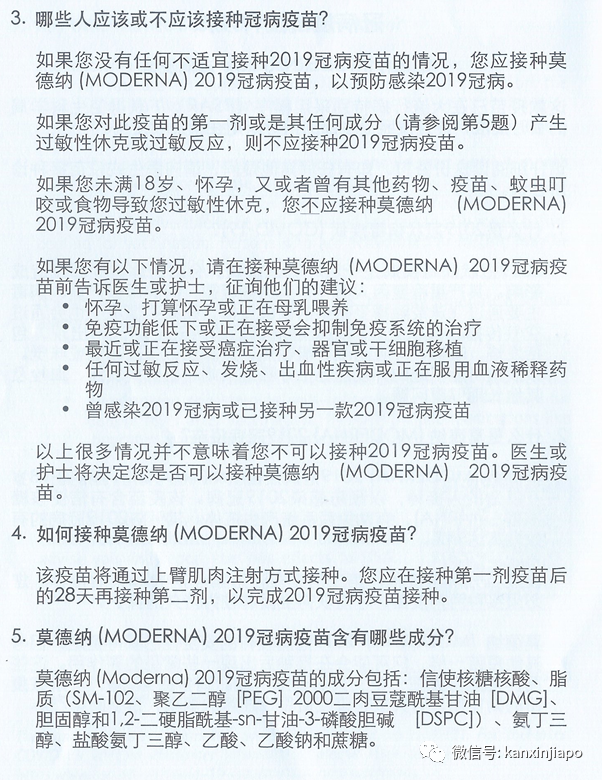 3. 哪些人应该或不应该接种冠病疫苗？

如果您没有任何不适宜接种2019冠病疫苗的情况，您应接种莫德纳 (MODERNA) 2019冠病疫苗，以预防感染2019冠病。

如果您对此疫苗的第一剂或是其任何成分（请参阅第5题）产生过敏性休克或过敏反应，则不应接种2019冠病疫苗。

如果您未满18岁、怀孕，又或者曾有其他药物、疫苗、蚊虫叮咬或食物导致您过敏性休克，您不应接种莫德纳 (MODERNA) 2019冠病疫苗。

如果您有以下情况，请在接种莫德纳 (MODERNA) 2019冠病疫苗前告诉医生或护士，征询他们的建议：
• 怀孕、打算怀孕或正在母乳喂养
• 免疫功能低下或正在接受会抑制免疫系统的治疗
• 最近或正在接受癌症治疗、器官或干细胞移植
• 任何过敏反应、发烧、出血性疾病或正在服用血液稀释药物
• 曾感染2019冠病或已接种另一款2019冠病疫苗

以上很多情况并不意味着您不可以接种2019冠病疫苗。医生或护士将决定您是否可以接种莫德纳 (MODERNA) 2019冠病疫苗。

4. 如何接种莫德纳 (MODERNA) 2019冠病疫苗？

该疫苗将通过上臂肌肉注射方式接种。您应在接种第一剂疫苗后的28天再接种第二剂，以完成2019冠病疫苗接种。

5. 莫德纳 (MODERNA) 2019冠病疫苗含有哪些成分？

莫德纳 (Moderna) 2019冠病疫苗的成分包括：信使核糖核酸、脂质（SM-102、聚乙二醇 [PEG] 2000二肉豆蔻酰基甘油 [DMG]、胆固醇和1,2-二硬脂酰基-sn-甘油-3-磷酸胆碱 [DSPC]）、氨丁三醇、盐酸氨丁三醇、乙酸、乙酸钠和蔗糖。

微信号: kanxinjiapo